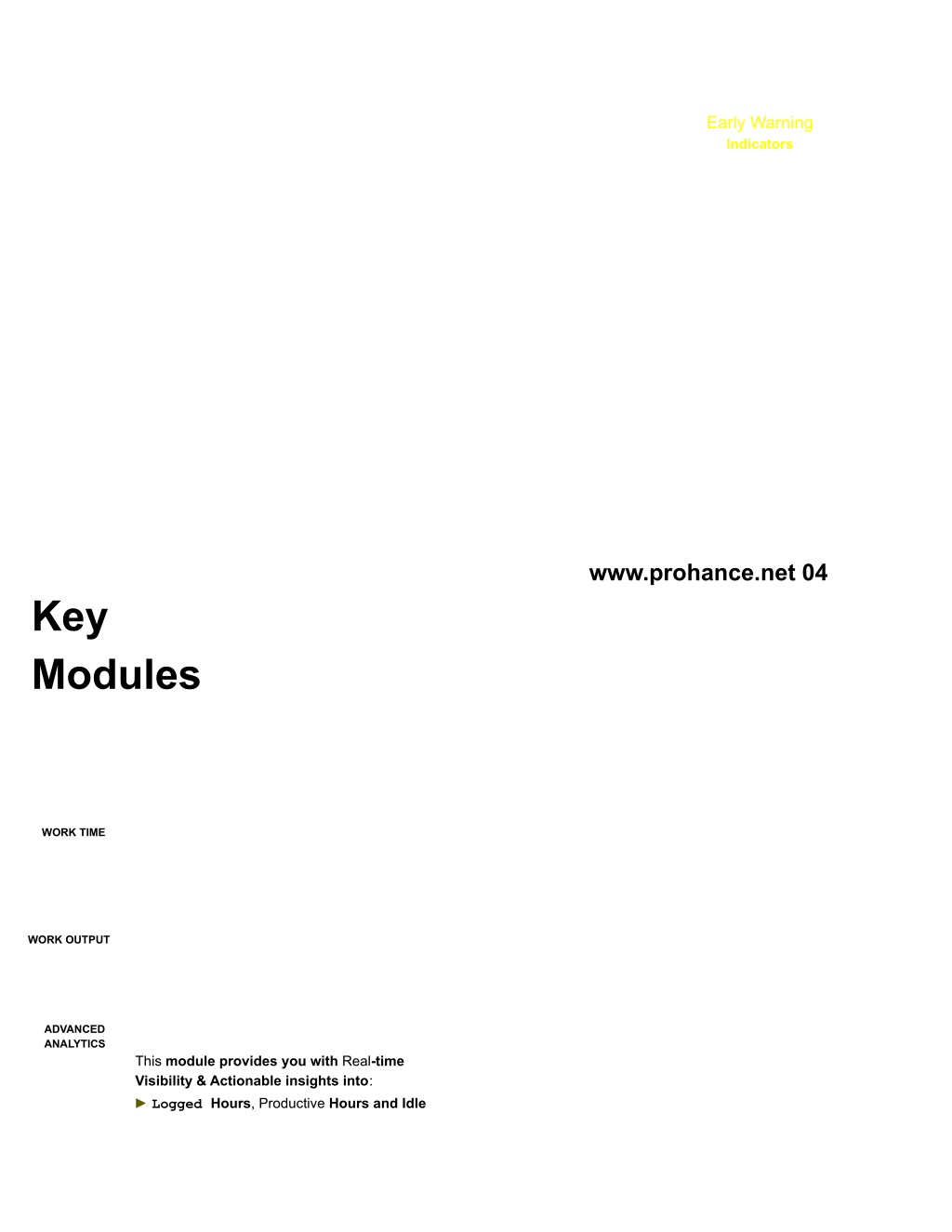 Early Warning
Indicators

www.prohance.net 04

Key Modules

WORK TIME

WORK OUTPUT

ADVANCED ANALYTICS

This module provides you with Real-time Visibility & Actionable insights into:

► Logged Hours, Productive Hours and Idle